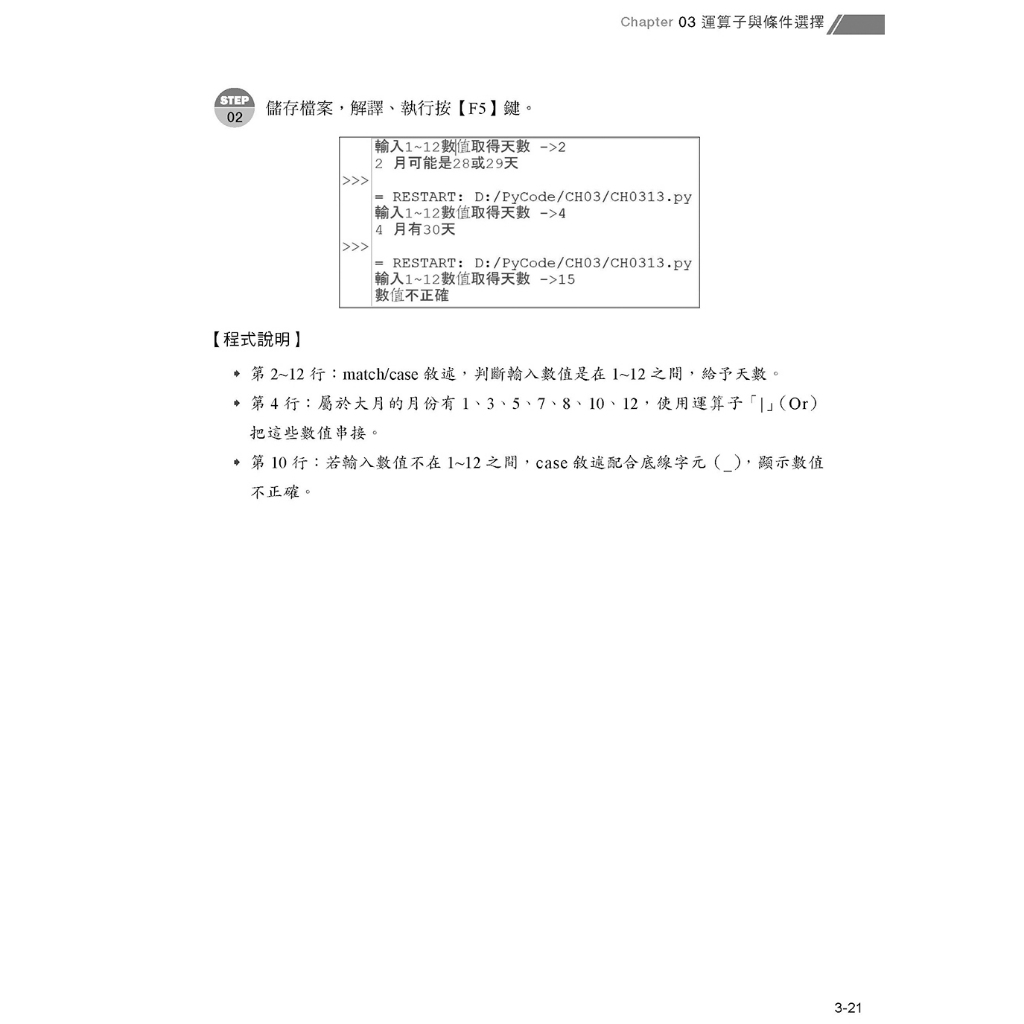 Chapter 03 運算子與條件選擇

STEP
02
儲存檔案，解譯、執行按【F5】鍵。

輸入1~12數值取得天數 ->2
2 月可能是28或29天
>>>
= RESTART: D:/PyCode/CH03/CH0313.py
輸入1~12數值取得天數 ->4
4 月有30天
>>>
= RESTART: D:/PyCode/CH03/CH0313.py
輸入1~12數值取得天數 ->15
數值不正確

【程式說明】

• 第2~12行：match/case敘述，判斷輸入數值是在1~12之間，給予天數。

• 第4行：屬於大月的月份有1、3、5、7、8、10、12，使用運算子「|」(Or)把這些數值串接。

• 第10行：若輸入數值不在1~12之間，case敘述配合底線字元(_)，顯示數值不正確。

3-21